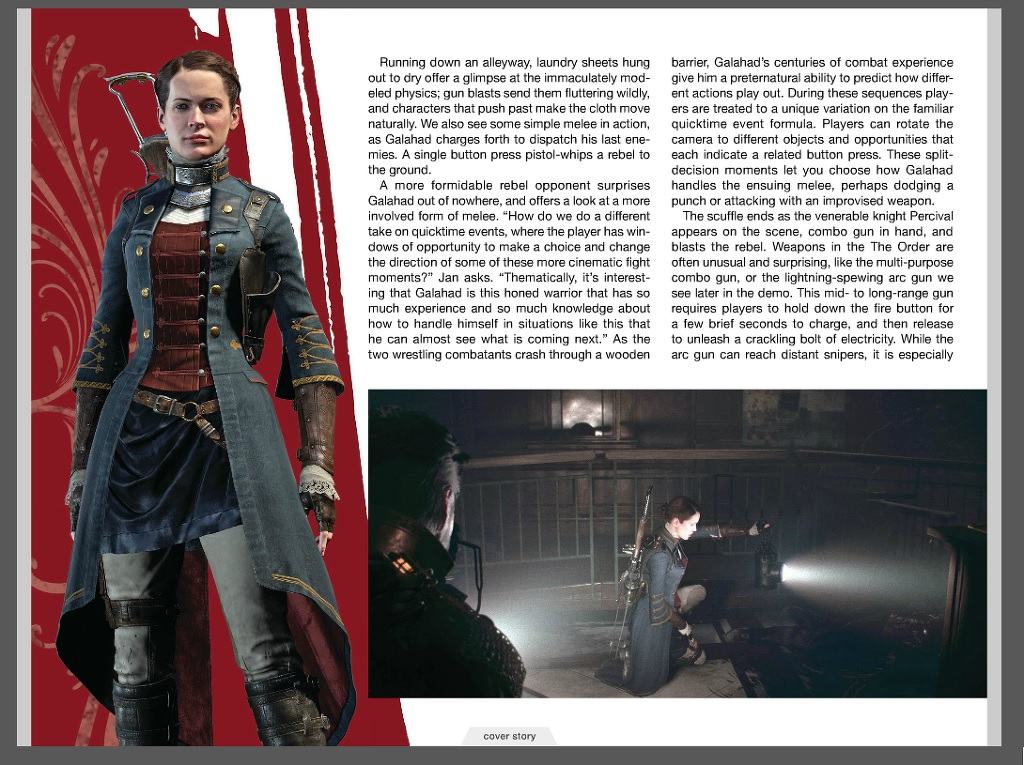 Running down an alleyway, laundry sheets hung out to dry offer a glimpse at the immaculately modeled physics; gun blasts send them fluttering wildly, and characters that push past make the cloth move naturally. We also see some simple melee in action, as Galahad charges forth to dispatch his last enemies. A single button press pistol-whips a rebel to the ground.

A more formidable rebel opponent surprises Galahad out of nowhere, and offers a look at a more involved form of melee. "How do we do a different take on quicktime events, where the player has windows of opportunity to make a choice and change the direction of some of these more cinematic fight moments?" Jan asks. "Thematically, it's interesting that Galahad is this honed warrior that has so much experience and so much knowledge about how to handle himself in situations like this that he can almost see what is coming next." As the two wrestling combatants crash through a wooden barrier, Galahad's centuries of combat experience give him a preternatural ability to predict how different actions play out. During these sequences players are treated to a unique variation on the familiar quicktime event formula. Players can rotate the camera to different objects and opportunities that each indicate a related button press. These split-decision moments let you choose how Galahad handles the ensuing melee, perhaps dodging a punch or attacking with an improvised weapon.

The scuffle ends as the venerable knight Percival appears on the scene, combo gun in hand, and blasts the rebel. Weapons in the The Order are often unusual and surprising, like the multi-purpose combo gun, or the lightning-spewing arc gun we see later in the demo. This mid- to long-range gun requires players to hold down the fire button for a few brief seconds to charge, and then release to unleash a crackling bolt of electricity. While the arc gun can reach distant snipers, it is especially

cover story